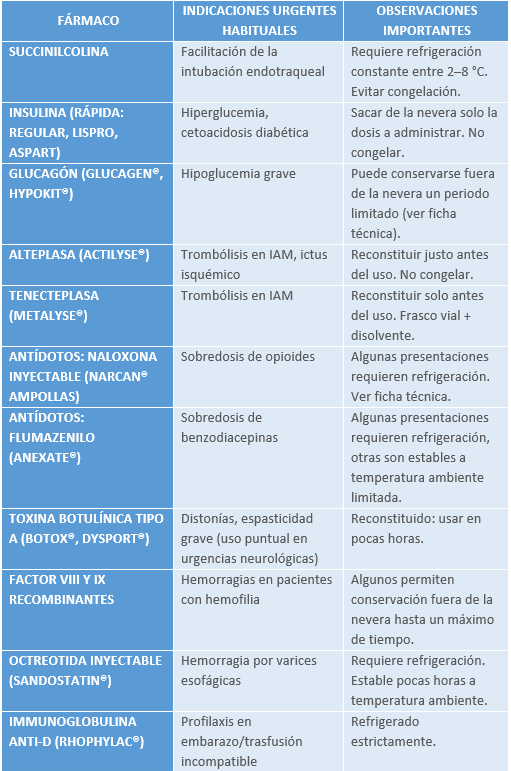 | FÁRMACO | INDICACIONES URGENTES HABITUALES | OBSERVACIONES IMPORTANTES |
|---|---|---|
| SUCCINILCOLINA | Facilitación de la intubación endotraqueal | Requiere refrigeración constante entre 2–8 °C. Evitar congelación. |
| INSULINA (RÁPIDA: REGULAR, LISPRO, ASPART) | Hiperglucemia, cetoacidosis diabética | Sacar de la nevera solo la dosis a administrar. No congelar. |
| GLUCAGÓN (GLUCAGEN®, HYPOKIT®) | Hipoglucemia grave | Puede conservarse fuera de la nevera un periodo limitado (ver ficha técnica). |
| ALTEPLASA (ACTILYSE®) | Trombólisis en IAM, ictus isquémico | Reconstituir justo antes del uso. No congelar. |
| TENECTEPLASA (METALYSE®) | Trombólisis en IAM | Reconstituir solo antes del uso. Frasco vial + disolvente. |
| ANTÍDOTOS: NALOXONA INYECTABLE (NARCAN® AMPOLLAS) | Sobredosis de opioides | Algunas presentaciones requieren refrigeración. Ver ficha técnica. |
| ANTÍDOTOS: FLUMAZENILO (ANEXATE®) | Sobredosis de benzodiacepinas | Algunas presentaciones requieren refrigeración, otras son estables a temperatura ambiente limitada. |
| TOXINA BOTULÍNICA TIPO A (BOTOX®, DYSPORT®) | Distonías, espasticidad grave (uso puntual en urgencias neurológicas) | Reconstituido: usar en pocas horas. |
| FACTOR VIII Y IX RECOMBINANTES | Hemorragias en pacientes con hemofilia | Algunos permiten conservación fuera de la nevera hasta un máximo de tiempo. |
| OCTREOTIDA INYECTABLE (SANDOSTATIN®) | Hemorragia por varices esofágicas | Requiere refrigeración. Estable pocas horas a temperatura ambiente. |
| IMMUNOGLOBULINA ANTI-D (RHOPHYLAC®) | Profilaxis en embarazo/trasfusión incompatible | Refrigerado estrictamente. |